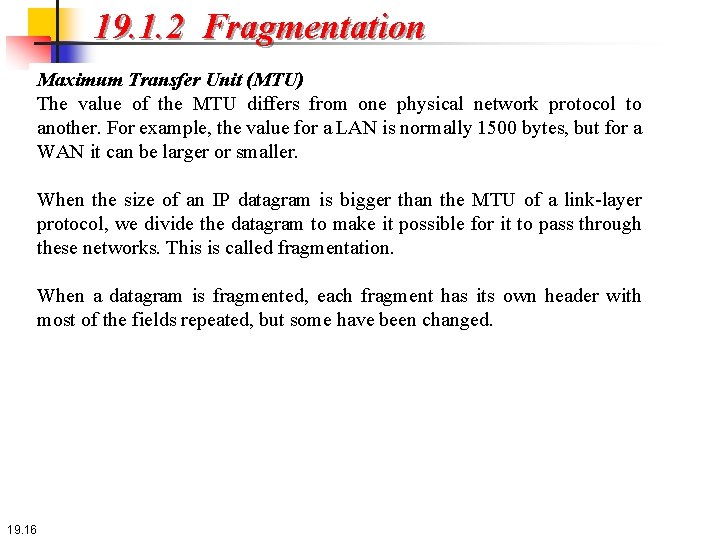 19.1.2 Fragmentation

Maximum Transfer Unit (MTU)
The value of the MTU differs from one physical network protocol to another. For example, the value for a LAN is normally 1500 bytes, but for a WAN it can be larger or smaller.

When the size of an IP datagram is bigger than the MTU of a link-layer protocol, we divide the datagram to make it possible for it to pass through these networks. This is called fragmentation.

When a datagram is fragmented, each fragment has its own header with most of the fields repeated, but some have been changed.

19.16